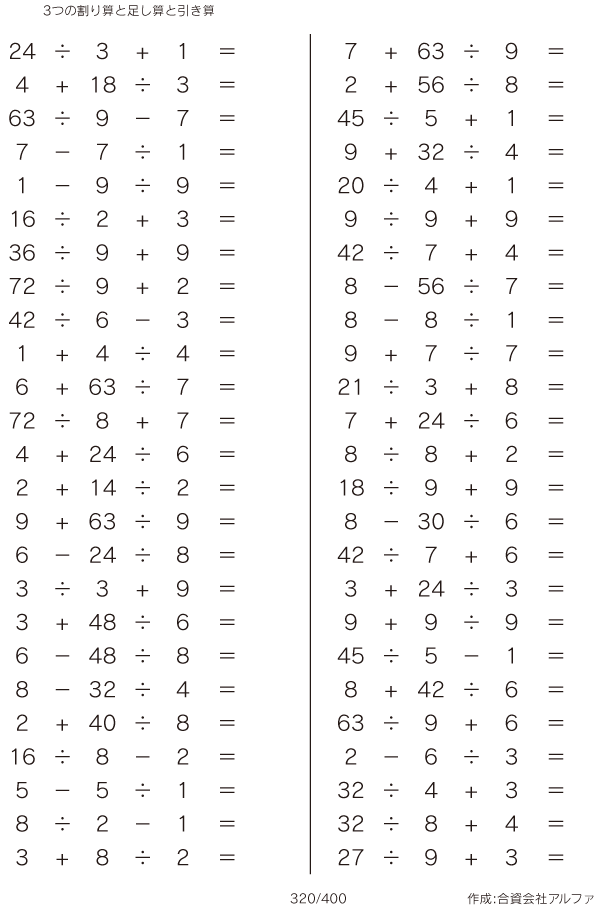 3つの割り算と足し算と引き算

$24 \div 3 + 1 =$
$4 + 18 \div 3 =$
$63 \div 9 - 7 =$
$7 - 7 \div 1 =$
$1 - 9 \div 9 =$
$16 \div 2 + 3 =$
$36 \div 9 + 9 =$
$72 \div 9 + 2 =$
$42 \div 6 - 3 =$
$1 + 4 \div 4 =$
$6 + 63 \div 7 =$
$72 \div 8 + 7 =$
$4 + 24 \div 6 =$
$2 + 14 \div 2 =$
$9 + 63 \div 9 =$
$6 - 24 \div 8 =$
$3 \div 3 + 9 =$
$3 + 48 \div 6 =$
$6 - 48 \div 8 =$
$8 - 32 \div 4 =$
$2 + 40 \div 8 =$
$16 \div 8 - 2 =$
$5 - 5 \div 1 =$
$8 \div 2 - 1 =$
$3 + 8 \div 2 =$

$7 + 63 \div 9 =$
$2 + 56 \div 8 =$
$45 \div 5 + 1 =$
$9 + 32 \div 4 =$
$20 \div 4 + 1 =$
$9 \div 9 + 9 =$
$42 \div 7 + 4 =$
$8 - 56 \div 7 =$
$8 - 8 \div 1 =$
$9 + 7 \div 7 =$
$21 \div 3 + 8 =$
$7 + 24 \div 6 =$
$8 \div 8 + 2 =$
$18 \div 9 + 9 =$
$8 - 30 \div 6 =$
$42 \div 7 + 6 =$
$3 + 24 \div 3 =$
$9 + 9 \div 9 =$
$45 \div 5 - 1 =$
$8 + 42 \div 6 =$
$63 \div 9 + 6 =$
$2 - 6 \div 3 =$
$32 \div 4 + 3 =$
$32 \div 8 + 4 =$
$27 \div 9 + 3 =$

320/400

作成:合資会社アルファ